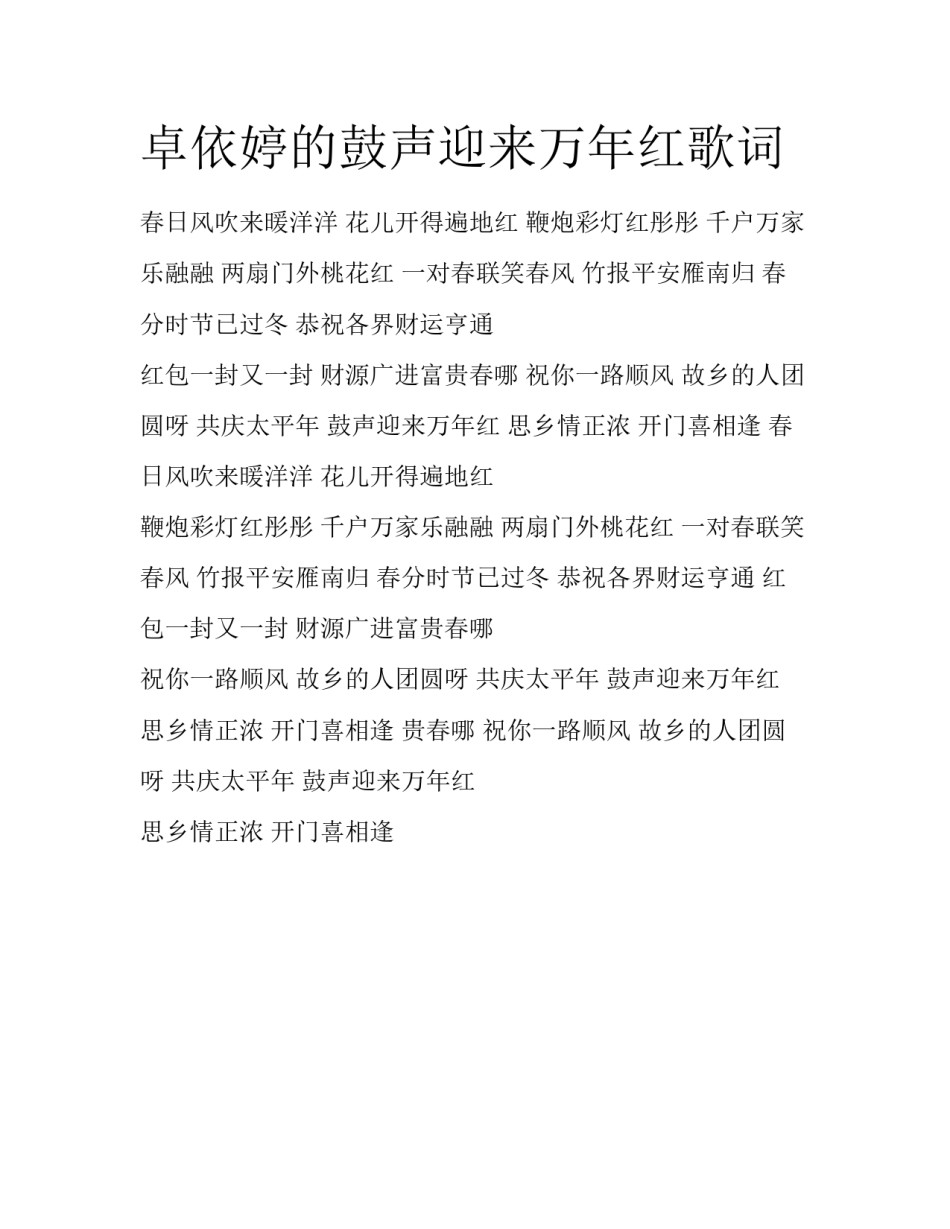 卓依婷的鼓声迎来万年红歌词

春日风吹来暖洋洋 花儿开得遍地红 鞭炮彩灯红彤彤 千户万家乐融融 两扇门外桃花红 一对春联笑春风 竹报平安雁南归 春分时节已过冬 恭祝各界财运亨通

红包一封又一封 财源广进富贵春哪 祝你一路顺风 故乡的人团圆呀 共庆太平年 鼓声迎来万年红 思乡情正浓 开门喜相逢 春日风吹来暖洋洋 花儿开得遍地红

鞭炮彩灯红彤彤 千户万家乐融融 两扇门外桃花红 一对春联笑春风 竹报平安雁南归 春分时节已过冬 恭祝各界财运亨通 红包一封又一封 财源广进富贵春哪

祝你一路顺风 故乡的人团圆呀 共庆太平年 鼓声迎来万年红 思乡情正浓 开门喜相逢 贵春哪 祝你一路顺风 故乡的人团圆呀 共庆太平年 鼓声迎来万年红

思乡情正浓 开门喜相逢